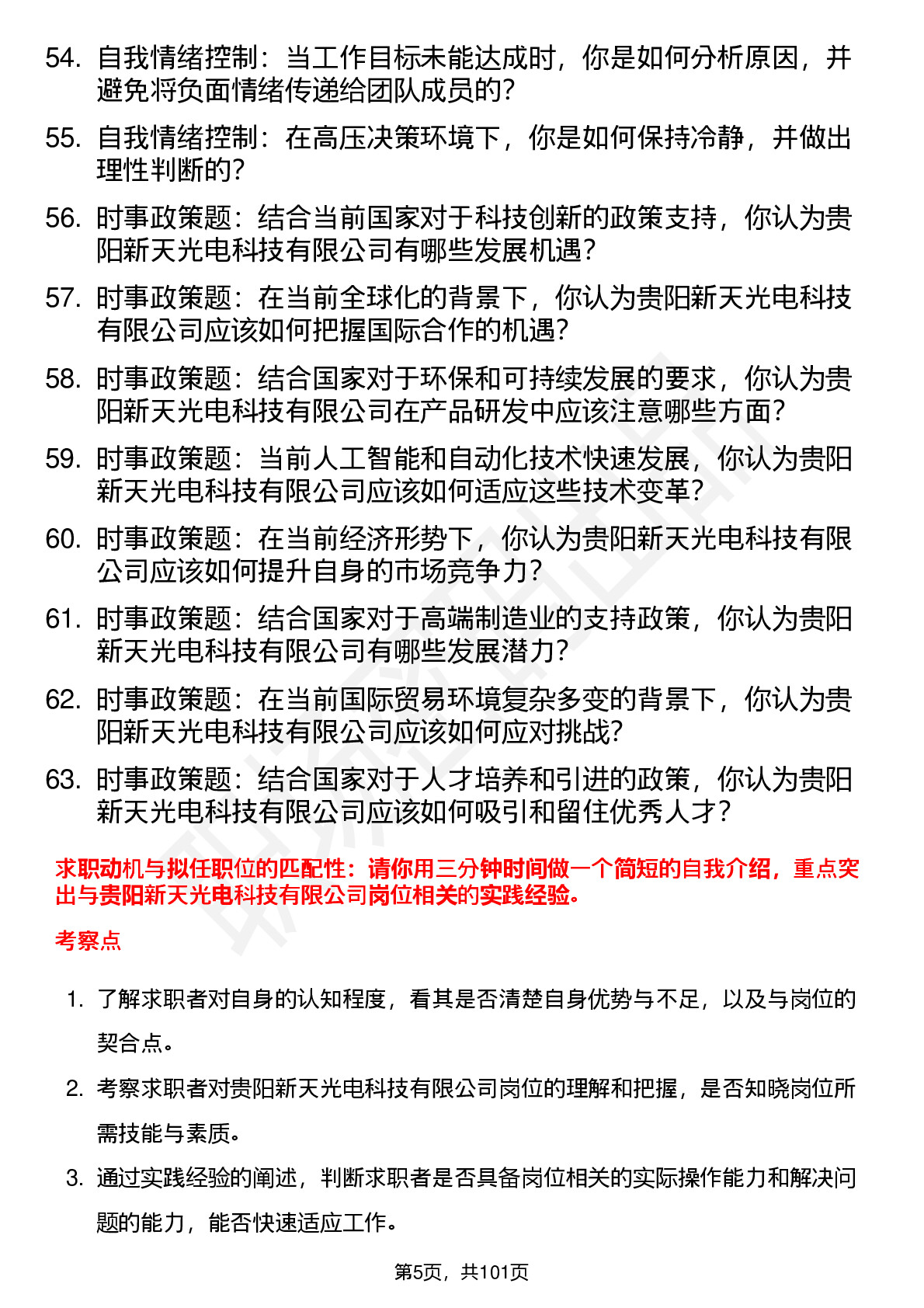 54. 自我情绪控制：当工作目标未能达成时，你是如何分析原因，并避免将负面情绪传递给团队成员的？

55. 自我情绪控制：在高压决策环境下，你是如何保持冷静，并做出理性判断的？

56. 时事政策题：结合当前国家对于科技创新的政策支持，你认为贵阳新天光电科技有限公司有哪些发展机遇？

57. 时事政策题：在当前全球化的背景下，你认为贵阳新天光电科技有限公司应该如何把握国际合作的机遇？

58. 时事政策题：结合国家对于环保和可持续发展的要求，你认为贵阳新天光电科技有限公司在产品研发中应该注意哪些方面？

59. 时事政策题：当前人工智能和自动化技术快速发展，你认为贵阳新天光电科技有限公司应该如何适应这些技术变革？

60. 时事政策题：在当前经济形势下，你认为贵阳新天光电科技有限公司应该如何提升自身的市场竞争力？

61. 时事政策题：结合国家对于高端制造业的支持政策，你认为贵阳新天光电科技有限公司有哪些发展潜力？

62. 时事政策题：在当前国际贸易环境复杂多变的背景下，你认为贵阳新天光电科技有限公司应该如何应对挑战？

63. 时事政策题：结合国家对于人才培养和引进的政策，你认为贵阳新天光电科技有限公司应该如何吸引和留住优秀人才？

求职动机与拟任职位的匹配性：请你用三分钟时间做一个简短的自我介绍，重点突出与贵阳新天光电科技有限公司岗位相关的实践经验。

考察点

1. 了解求职者对自身的认知程度，看其是否清楚自身优势与不足，以及与岗位的契合点。

2. 考察求职者对贵阳新天光电科技有限公司岗位的理解和把握，是否知晓岗位所需技能与素质。

3. 通过实践经验的阐述，判断求职者是否具备岗位相关的实际操作能力和解决问题的能力，能否快速适应工作。

第5页，共101页